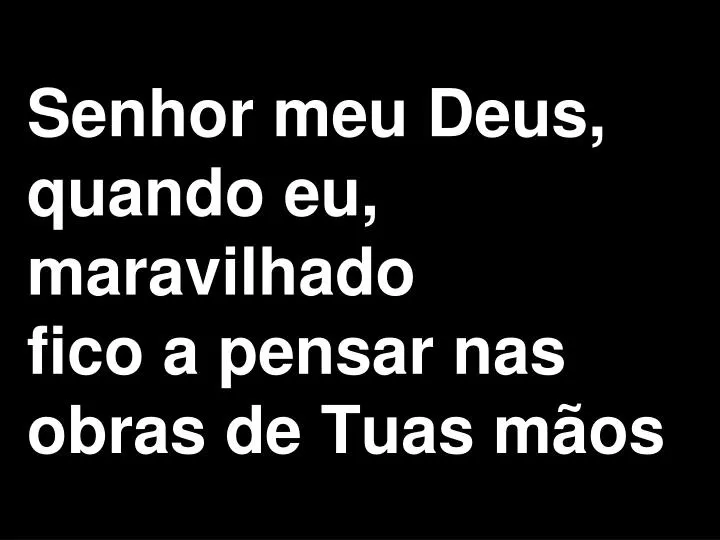 Senhor meu Deus, quando eu, maravilhado fico a pensar nas obras de Tuas mãos